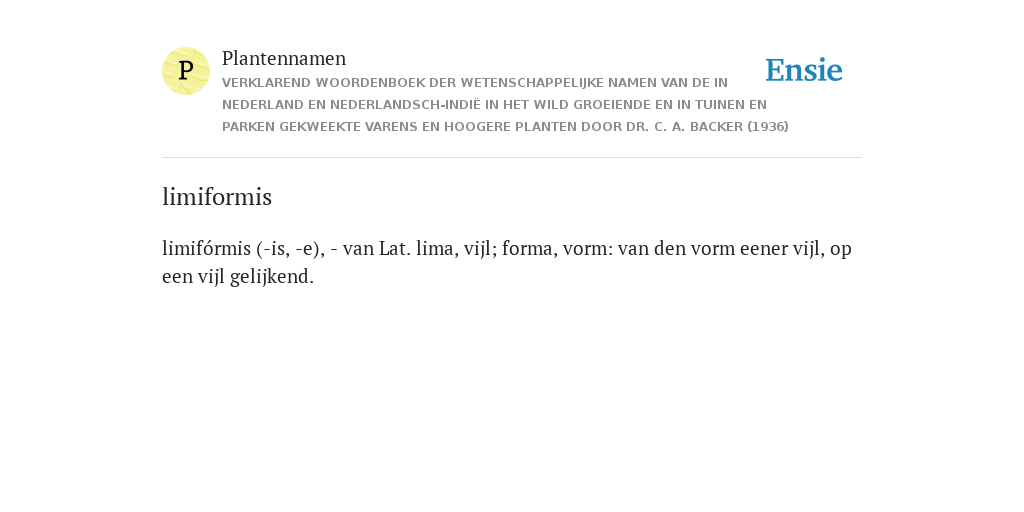 P

Plantennamen

VERKLAREND WOORDENBOEK DER WETENSCHAPPELIJKE NAMEN VAN DE IN NEDERLAND EN NEDERLANDSCH-INDIË IN HET WILD GROEIENDE EN IN TUINEN EN PARKEN GEKWEEKTE VARENS EN HOOGERE PLANTEN DOOR DR. C. A. BACKER (1936)

Ensie

limiformis

limifórmis (-is, -e), - van Lat. lima, vijl; forma, vorm: van den vorm eener vijl, op een vijl gelijkend.